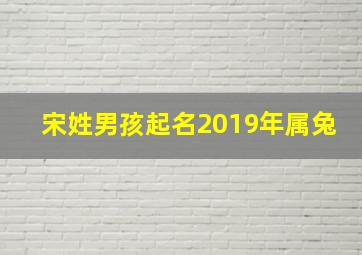 宋姓男孩起名2019年属兔